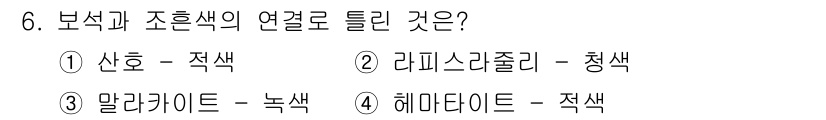 6. 보석과 조흔색의 연결로 틀린 것은?

① 산호 - 적색
② 라피스라줄리 - 청색
③ 말라카이트 - 녹색
④ 헤마타이트 - 적색